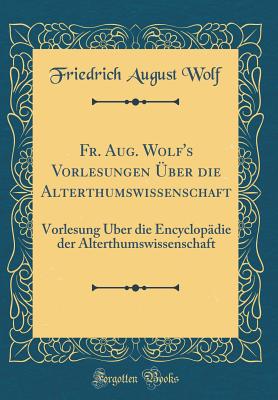 Friedrich August Wolf

Fr. Aug. Wolf's Vorlesungen Über die Alterthumswissenschaft

Vorlesung Uber die Encyclopädie der Alterthumswissenschaft

Forgotten Books